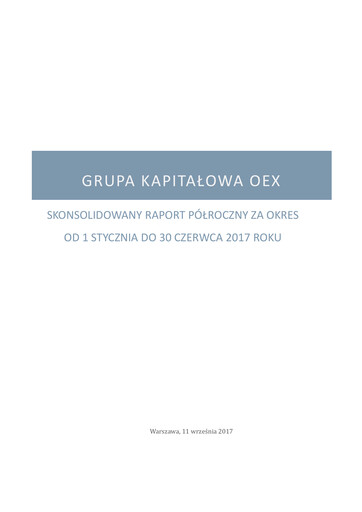 GRUPA KAPITAŁOWA OEX

SKONSOLIDOWANY RAPORT PÓŁROCZNY ZA OKRES
OD 1 STYCZNIA DO 30 CZERWCA 2017 ROKU

Warszawa, 11 września 2017